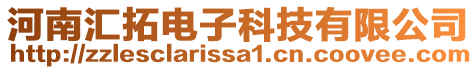 河南汇拓电子科技有限公司
http://zzlesclarissa1.cn.coovee.com